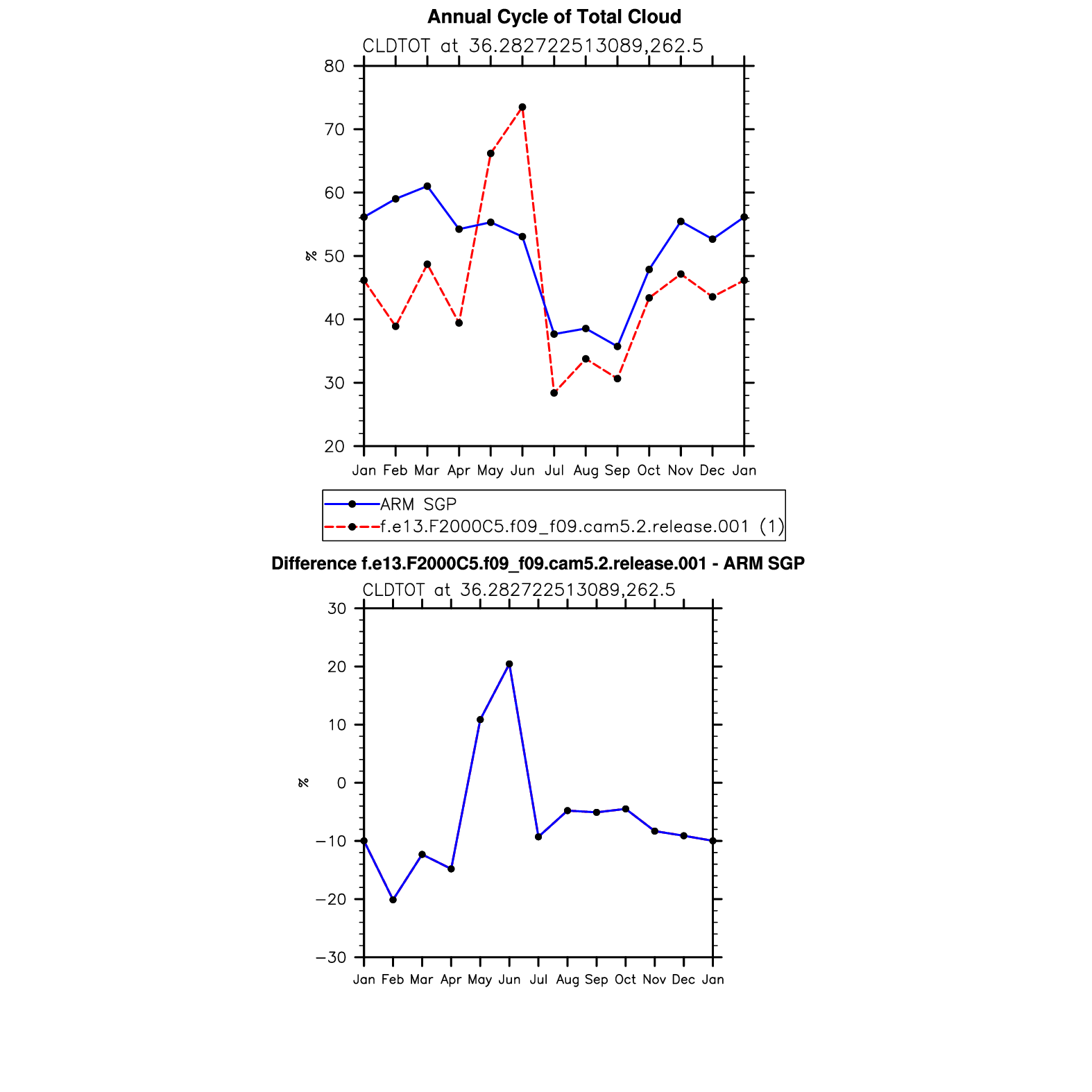 Annual Cycle of Total Cloud

CLDTOT at 36.282722513089,262.5

80
70
60
50
40
30
20

%

Jan Feb Mar Apr May Jun Jul Aug Sep Oct Nov Dec Jan

ARM SGP
f.e13.F2000C5.f09_f09.cam5.2.release.001 (1)

Difference f.e13.F2000C5.f09_f09.cam5.2.release.001 - ARM SGP

CLDTOT at 36.282722513089,262.5

30
20
10
0
−10
−20
−30

%

Jan Feb Mar Apr May Jun Jul Aug Sep Oct Nov Dec Jan